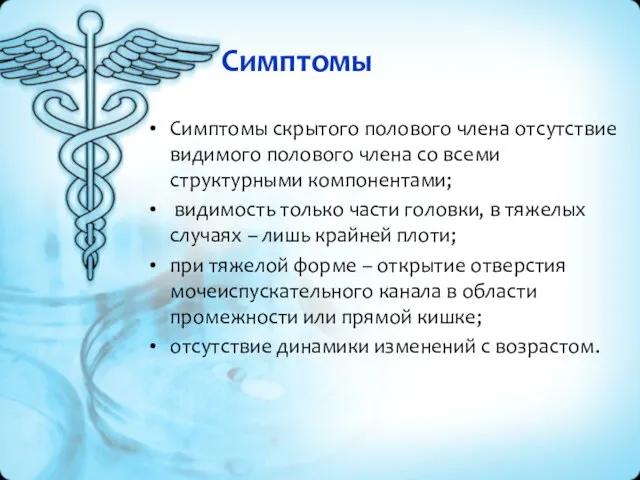 Симптомы

• Симптомы скрытого полового члена отсутствие видимого полового члена со всеми структурными компонентами;
• видимость только части головки, в тяжелых случаях – лишь крайней плоти;
• при тяжелой форме – открытие отверстия мочеиспускательного канала в области промежности или прямой кишке;
• отсутствие динамики изменений с возрастом.